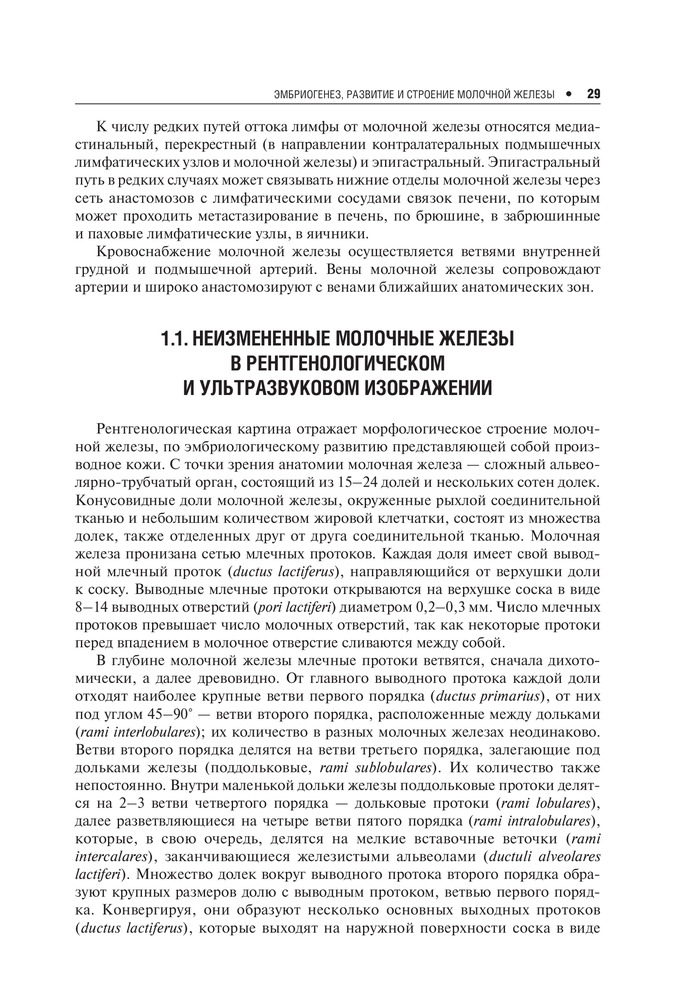 ЭМБРИОГЕНЕЗ, РАЗВИТИЕ И СТРОЕНИЕ МОЛОЧНОЙ ЖЕЛЕЗЫ • 29

К числу редких путей оттока лимфы от молочной железы относятся медиастинальный, перекрестный (в направлении контралатеральных подмышечных лимфатических узлов и молочной железы) и эпигастральный. Эпигастральный путь в редких случаях может связывать нижние отделы молочной железы через сеть анастомозов с лимфатическими сосудами связок печени, по которым может проходить метастазирование в печень, по брюшине, в забрюшинные и паховые лимфатические узлы, в яичники.

Кровоснабжение молочной железы осуществляется ветвями внутренней грудной и подмышечной артерий. Вены молочной железы сопровождают артерии и широко анастомозируют с венами ближайших анатомических зон.

1.1. НЕИЗМЕНЕННЫЕ МОЛОЧНЫЕ ЖЕЛЕЗЫ В РЕНТГЕНОЛОГИЧЕСКОМ И УЛЬТРАЗВУКОВОМ ИЗОБРАЖЕНИИ

Рентгенологическая картина отражает морфологическое строение молочной железы, по эмбриологическому развитию представляющей собой производное кожи. С точки зрения анатомии молочная железа — сложный альвеолярно-трубчатый орган, состоящий из 15–24 долей и нескольких сотен долек. Конусовидные доли молочной железы, окруженные рыхлой соединительной тканью и небольшим количеством жировой клетчатки, состоят из множества долек, также отделенных друг от друга соединительной тканью. Молочная железа пронизана сетью млечных протоков. Каждая доля имеет свой выводной млечный проток (ductus lactiferus), направляющийся от верхушки доли к соску. Выводные млечные протоки открываются на верхушке соска в виде 8–14 выводных отверстий (pori lactiferi) диаметром 0,2–0,3 мм. Число млечных протоков превышает число молочных отверстий, так как некоторые протоки перед впадением в молочное отверстие сливаются между собой.

В глубине молочной железы млечные протоки ветвятся, сначала дихотомически, а далее древовидно. От главного выводного протока каждой доли отходят наиболее крупные ветви первого порядка (ductus primarius), от них под углом 45–90° — ветви второго порядка, расположенные между дольками (rami interlobulares); их количество в разных молочных железах неодинаково. Ветви второго порядка делятся на ветви третьего порядка, залегающие под дольками железы (поддольковые, rami sublobulares). Их количество также непостоянно. Внутри маленькой дольки железы поддольковые протоки делятся на 2–3 ветви четвертого порядка — дольковые протоки (rami lobulares), далее разветвляющиеся на четыре ветви пятого порядка (rami intralobulares), которые, в свою очередь, делятся на мелкие вставочные веточки (rami intercalares), заканчивающиеся железистыми альвеолами (ductuli alveolares lactiferi). Множество долек вокруг выводного протока второго порядка образуют крупных размеров долю с выводным протоком, ветвью первого порядка. Конвергируя, они образуют несколько основных выходных протоков (ductus lactiferus), которые выходят на наружной поверхности соска в виде